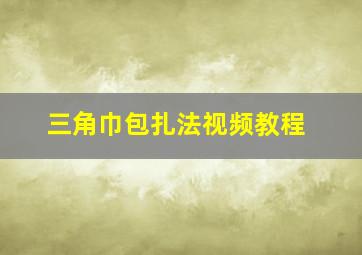 三角巾包扎法视频教程